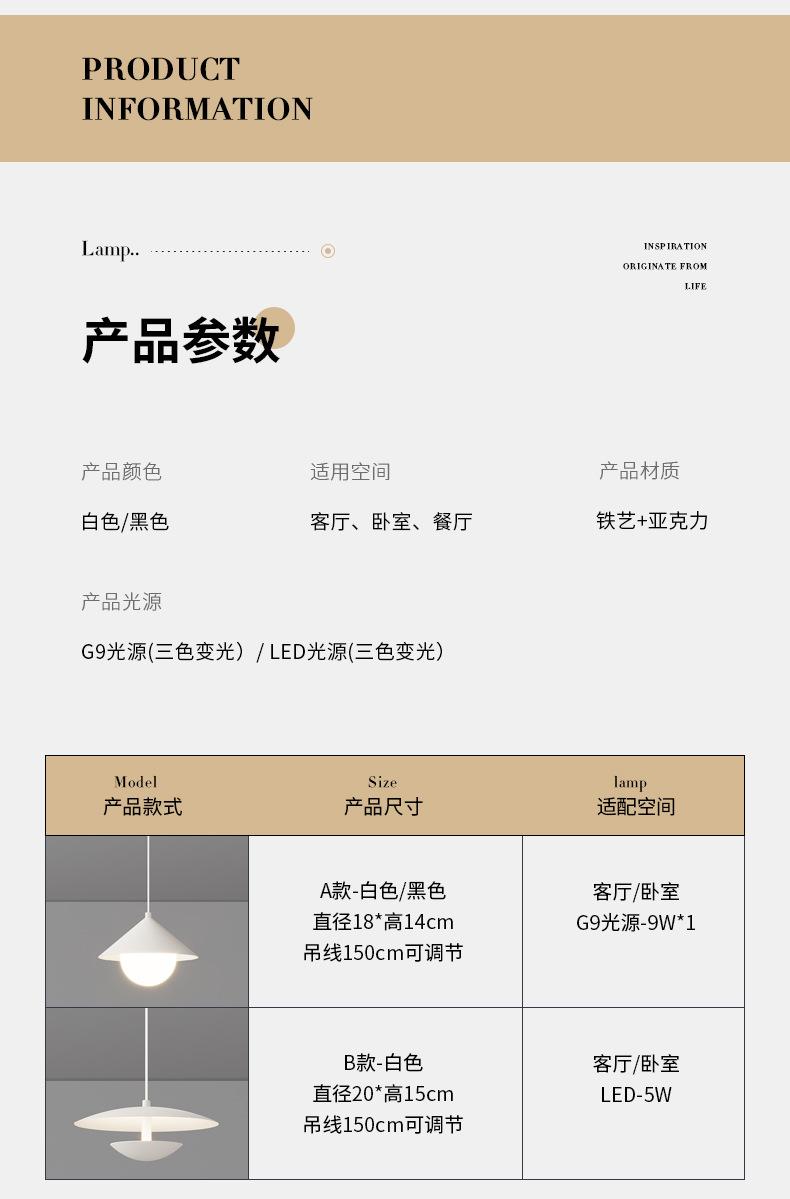 PRODUCT
INFORMATION

Lamp..

INSPIRATION
ORIGINATE FROM
LIFE

产品参数

产品颜色
白色/黑色

适用空间
客厅、卧室、餐厅

产品材质
铁艺+亚克力

产品光源
G9光源(三色变光）/ LED光源(三色变光）

| Model 产品款式 | Size 产品尺寸 | lamp 适配空间 |
|---|---|---|
|  | A款-白色/黑色 直径18*高14cm 吊线150cm可调节 | 客厅/卧室 G9光源-9W*1 |
|  | B款-白色 直径20*高15cm 吊线150cm可调节 | 客厅/卧室 LED-5W |